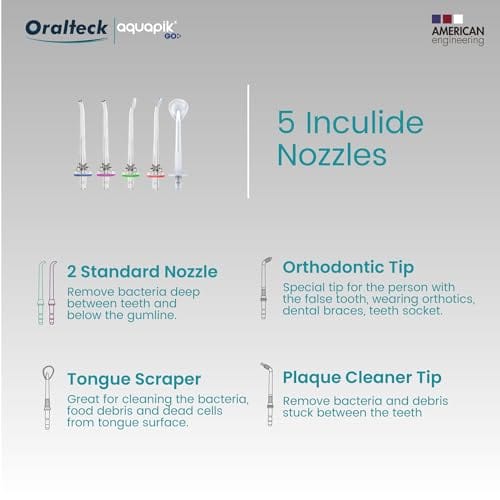 Oralteck aquapik GO

AMERICAN engineering

5 Inculide Nozzles

2 Standard Nozzle

Remove bacteria deep between teeth and below the gumline.

Orthodontic Tip

Special tip for the person with the false tooth, wearing orthotics, dental braces, teeth socket.

Tongue Scraper

Great for cleaning the bacteria, food debris and dead cells from tongue surface.

Plaque Cleaner Tip

Remove bacteria and debris stuck between the teeth